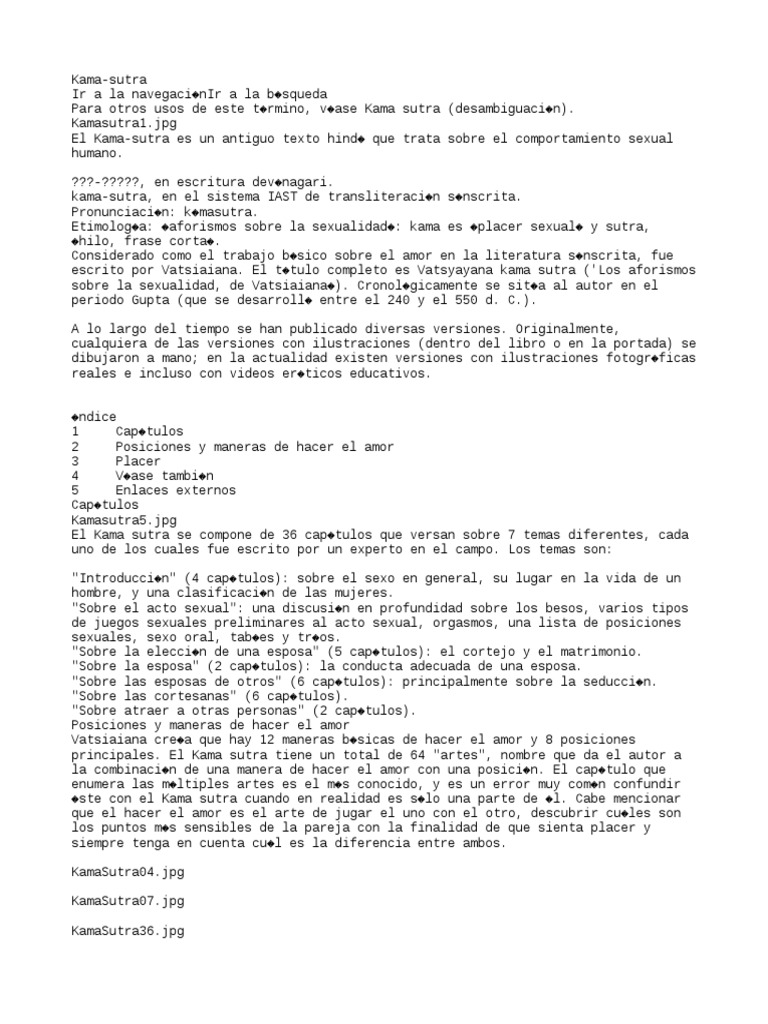 Kama-sutra
Ir a la navegaci◆nIr a la b◆squeda
Para otros usos de este t◆rmino, v◆ase Kama sutra (desambiguaci◆n).
Kamasutra1.jpg
El Kama-sutra es un antiguo texto hind◆ que trata sobre el comportamiento sexual humano.

???-?????, en escritura dev◆nagari.
kama-sutra, en el sistema IAST de transliteraci◆n s◆nscrita.
Pronunciaci◆n: k◆masutra.
Etimolog◆a: ◆aforismos sobre la sexualidad◆: kama es ◆placer sexual◆ y sutra, ◆hilo, frase corta◆.
Considerado como el trabajo b◆sico sobre el amor en la literatura s◆nscrita, fue escrito por Vatsiaiana. El t◆tulo completo es Vatsyayana kama sutra ('Los aforismos sobre la sexualidad, de Vatsiaiana◆). Cronol◆gicamente se sit◆a al autor en el periodo Gupta (que se desarroll◆ entre el 240 y el 550 d. C.).

A lo largo del tiempo se han publicado diversas versiones. Originalmente, cualquiera de las versiones con ilustraciones (dentro del libro o en la portada) se dibujaron a mano; en la actualidad existen versiones con ilustraciones fotogr◆ficas reales e incluso con videos er◆ticos educativos.

◆ndice
1 Cap◆tulos
2 Posiciones y maneras de hacer el amor
3 Placer
4 V◆ase tambi◆n
5 Enlaces externos
Cap◆tulos
Kamasutra5.jpg
El Kama sutra se compone de 36 cap◆tulos que versan sobre 7 temas diferentes, cada uno de los cuales fue escrito por un experto en el campo. Los temas son:

"Introducci◆n" (4 cap◆tulos): sobre el sexo en general, su lugar en la vida de un hombre, y una clasificaci◆n de las mujeres.
"Sobre el acto sexual": una discusi◆n en profundidad sobre los besos, varios tipos de juegos sexuales preliminares al acto sexual, orgasmos, una lista de posiciones sexuales, sexo oral, tab◆es y tr◆os.
"Sobre la elecci◆n de una esposa" (5 cap◆tulos): el cortejo y el matrimonio.
"Sobre la esposa" (2 cap◆tulos): la conducta adecuada de una esposa.
"Sobre las esposas de otros" (6 cap◆tulos): principalmente sobre la seducci◆n.
"Sobre las cortesanas" (6 cap◆tulos).
"Sobre atraer a otras personas" (2 cap◆tulos).
Posiciones y maneras de hacer el amor
Vatsiaiana cre◆a que hay 12 maneras b◆sicas de hacer el amor y 8 posiciones principales. El Kama sutra tiene un total de 64 "artes", nombre que da el autor a la combinaci◆n de una manera de hacer el amor con una posici◆n. El cap◆tulo que enumera las m◆ltiples artes es el m◆s conocido, y es un error muy com◆n confundir ◆ste con el Kama sutra cuando en realidad es s◆lo una parte de ◆l. Cabe mencionar que el hacer el amor es el arte de jugar el uno con el otro, descubrir cu◆les son los puntos m◆s sensibles de la pareja con la finalidad de que sienta placer y siempre tenga en cuenta cu◆l es la diferencia entre ambos.

KamaSutra04.jpg

KamaSutra07.jpg

KamaSutra36.jpg